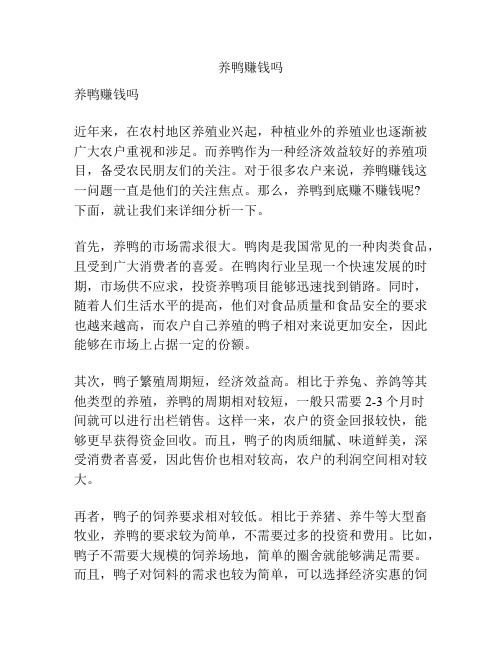 养鸭赚钱吗

养鸭赚钱吗

近年来，在农村地区养殖业兴起，种植业外的养殖业也逐渐被广大农户重视和涉足。而养鸭作为一种经济效益较好的养殖项目，备受农民朋友们的关注。对于很多农户来说，养鸭赚钱这一问题一直是他们的关注焦点。那么，养鸭到底赚不赚钱呢？下面，就让我们来详细分析一下。

首先，养鸭的市场需求很大。鸭肉是我国常见的一种肉类食品，且受到广大消费者的喜爱。在鸭肉行业呈现一个快速发展的时期，市场供不应求，投资养鸭项目能够迅速找到销路。同时，随着人们生活水平的提高，他们对食品质量和食品安全的要求也越来越高，而农户自己养殖的鸭子相对来说更加安全，因此能够在市场上占据一定的份额。

其次，鸭子繁殖周期短，经济效益高。相比于养兔、养鸽等其他类型的养殖，养鸭的周期相对较短，一般只需要 2-3 个月时间就可以进行出栏销售。这样一来，农户的资金回报较快，能够更早获得资金回收。而且，鸭子的肉质细腻、味道鲜美，深受消费者喜爱，因此售价也相对较高，农户的利润空间相对较大。

再者，鸭子的饲养要求相对较低。相比于养猪、养牛等大型畜牧业，养鸭的要求较为简单，不需要过多的投资和费用。比如，鸭子不需要大规模的饲养场地，简单的圈舍就能够满足需要。而且，鸭子对饲料的需求也较为简单，可以选择经济实惠的饲